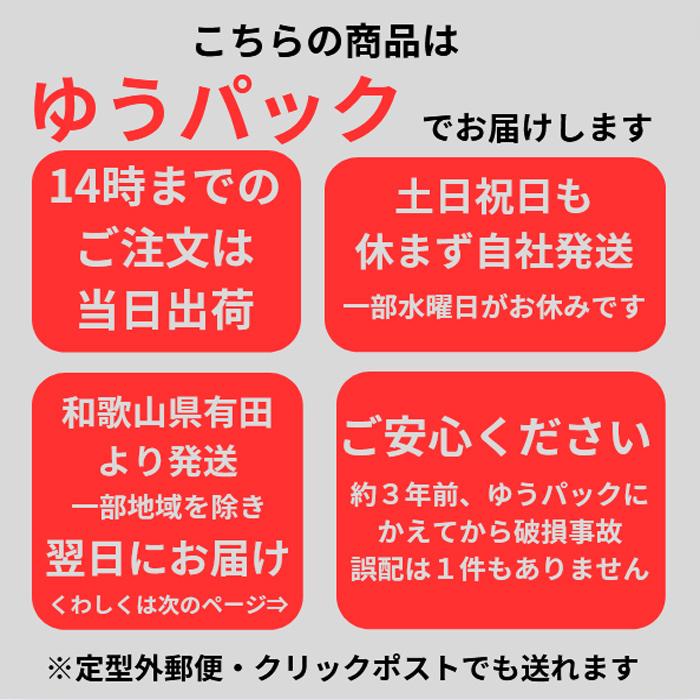 こちらの商品は
ゆうパック でお届けします

14時までの
ご注文は
当日出荷

土日祝日も
休まず自社発送
一部水曜日がお休みです

和歌山県有田
より発送
一部地域を除き
翌日にお届け
くわしくは次のページ⇒

ご安心ください
約３年前、ゆうパックに
かえてから破損事故
誤配は１件もありません

※定型外郵便・クリックポストでも送れます